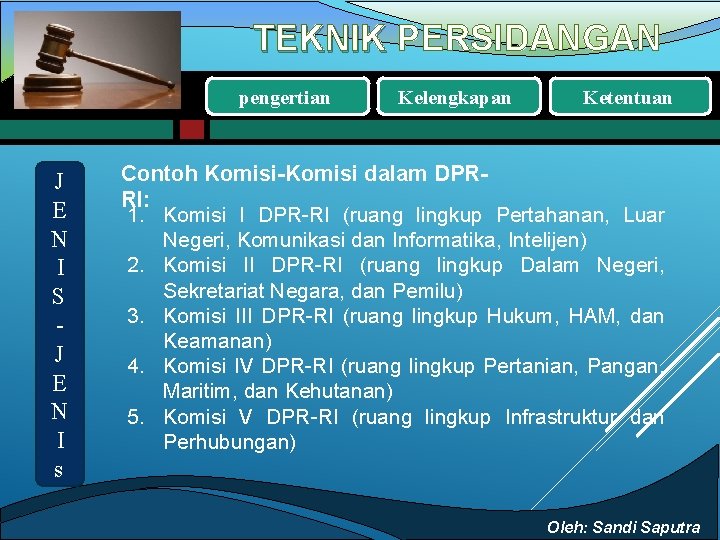 TEKNIK PERSIDANGAN

pengertian

Kelengkapan

Ketentuan

J E N I S - J E N I s

Contoh Komisi-Komisi dalam DPR-RI:

1. Komisi I DPR-RI (ruang lingkup Pertahanan, Luar Negeri, Komunikasi dan Informatika, Intelijen)
2. Komisi II DPR-RI (ruang lingkup Dalam Negeri, Sekretariat Negara, dan Pemilu)
3. Komisi III DPR-RI (ruang lingkup Hukum, HAM, dan Keamanan)
4. Komisi IV DPR-RI (ruang lingkup Pertanian, Pangan, Maritim, dan Kehutanan)
5. Komisi V DPR-RI (ruang lingkup Infrastruktur dan Perhubungan)

Oleh: Sandi Saputra